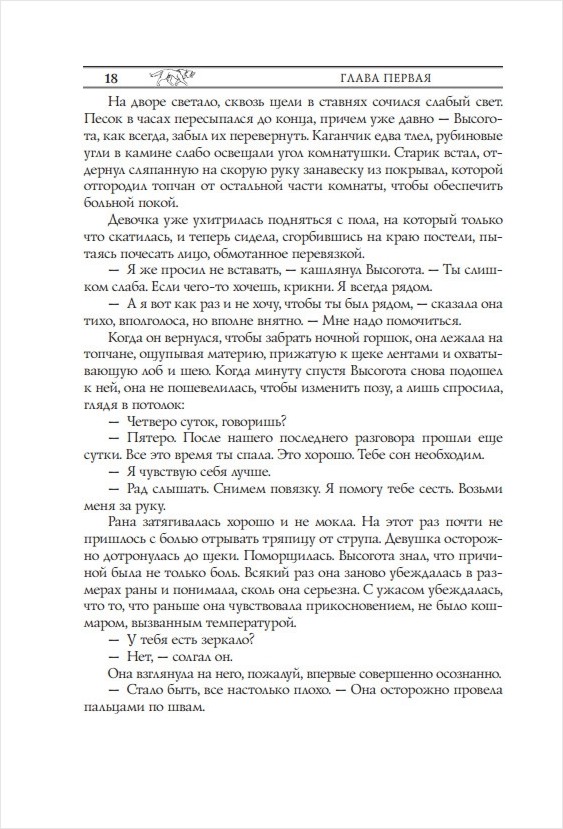 18 ГЛАВА ПЕРВАЯ

На дворе светало, сквозь щели в ставнях сочился слабый свет. Песок в часах пересыпался до конца, причем уже давно — Высогота, как всегда, забыл их перевернуть. Каганчик едва тлел, рубиновые угли в камине слабо освещали угол комнатушки. Старик встал, отдернул сляпанную на скорую руку занавеску из покрывал, которой отгородил топчан от остальной части комнаты, чтобы обеспечить больной покой.

Девочка уже ухитрилась подняться с пола, на который только что скатилась, и теперь сидела, сгорбившись на краю постели, пытаясь почесать лицо, обмотанное перевязкой.

— Я же просил не вставать, — кашлянул Высогота. — Ты слишком слаба. Если чего-то хочешь, крикни. Я всегда рядом.

— А я вот как раз и не хочу, чтобы ты был рядом, — сказала она тихо, вполголоса, но вполне внятно. — Мне надо помочиться.

Когда он вернулся, чтобы забрать ночной горшок, она лежала на топчане, ощупывая материю, прижатую к щеке лентами и охватывающую лоб и шею. Когда минуту спустя Высогота снова подошел к ней, она не пошевелилась, чтобы изменить позу, а лишь спросила, глядя в потолок:

— Четверо суток, говоришь?

— Пятеро. После нашего последнего разговора прошли еще сутки. Все это время ты спала. Это хорошо. Тебе сон необходим.

— Я чувствую себя лучше.

— Рад слышать. Снимем повязку. Я помогу тебе сесть. Возьми меня за руку.

Рана затягивалась хорошо и не мокла. На этот раз почти не пришлось с болью отрывать тряпицу от струпа. Девушка осторожно дотронулась до щеки. Поморщилась. Высогота знал, что причиной была не только боль. Всякий раз она заново убеждалась в размерах раны и понимала, сколь она серьезна. С ужасом убеждалась, что то, что раньше она чувствовала прикосновением, не было кошмаром, вызванным температурой.

— У тебя есть зеркало?

— Нет, — солгал он.

Она взглянула на него, пожалуй, впервые совершенно осознанно.

— Стало быть, все настолько плохо. — Она осторожно провела пальцами по швам.